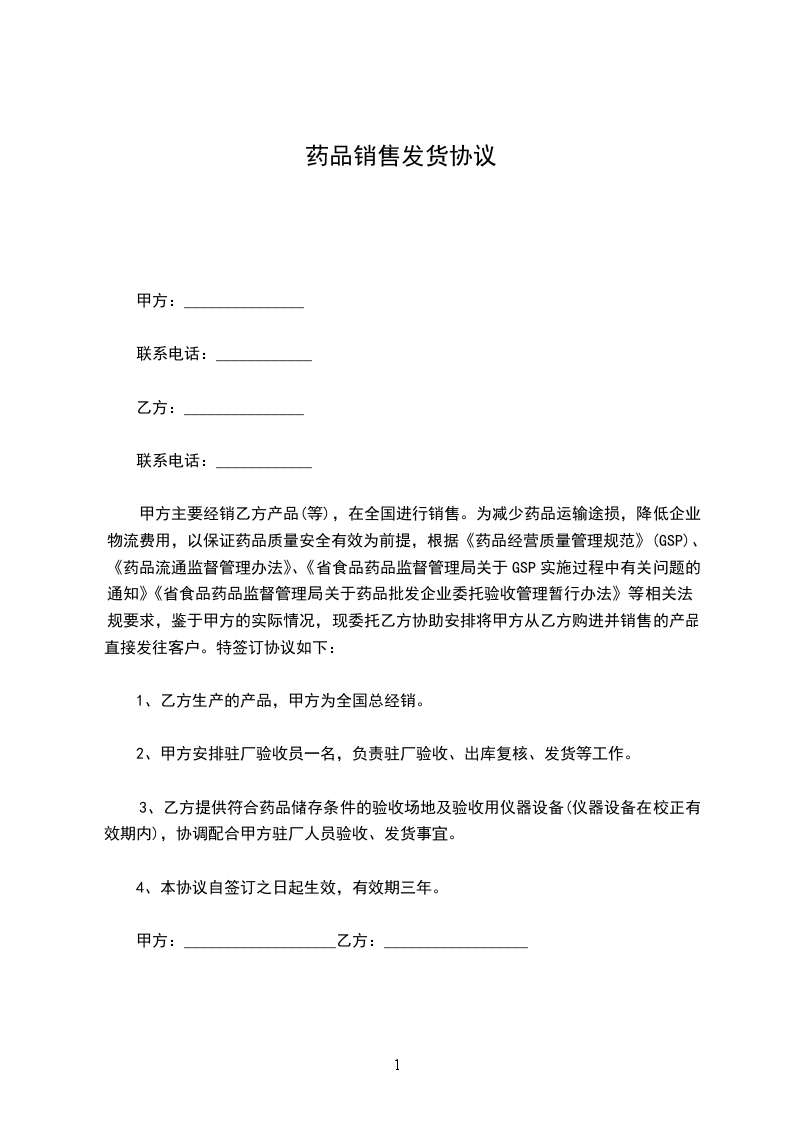 药品销售发货协议

甲方：_______________

联系电话：____________

乙方：_______________

联系电话：____________

甲方主要经销乙方产品(等)，在全国进行销售。为减少药品运输途损，降低企业物流费用，以保证药品质量安全有效为前提，根据《药品经营质量管理规范》(GSP)、《药品流通监督管理办法》、《省食品药品监督管理局关于GSP实施过程中有关问题的通知》《省食品药品监督管理局关于药品批发企业委托验收管理暂行办法》等相关法规要求，鉴于甲方的实际情况，现委托乙方协助安排将甲方从乙方购进并销售的产品直接发往客户。特签订协议如下：

1、乙方生产的产品，甲方为全国总经销。

2、甲方安排驻厂验收员一名，负责驻厂验收、出库复核、发货等工作。

3、乙方提供符合药品储存条件的验收场地及验收用仪器设备(仪器设备在校正有效期内)，协调配合甲方驻厂人员验收、发货事宜。

4、本协议自签订之日起生效，有效期三年。

甲方：___________________乙方：__________________

1